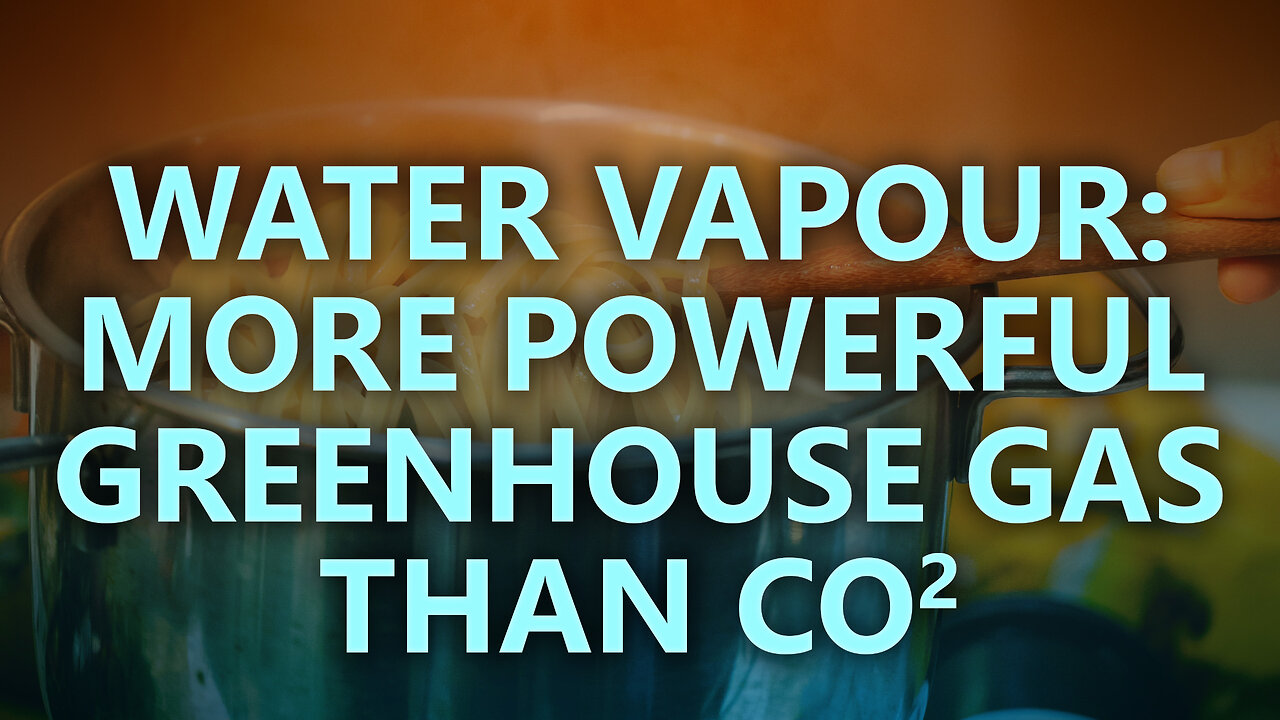 WATER VAPOUR: MORE POWERFUL GREENHOUSE GAS THAN $CO^2$